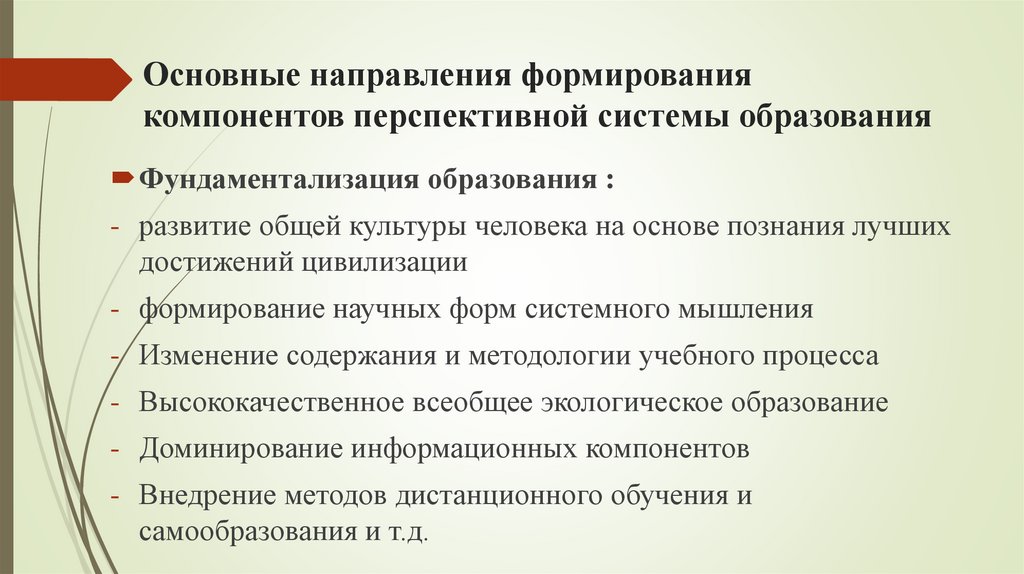 Основные направления формирования компонентов перспективной системы образования

Фундаментализация образования :

- развитие общей культуры человека на основе познания лучших достижений цивилизации
- формирование научных форм системного мышления
- Изменение содержания и методологии учебного процесса
- Высококачественное всеобщее экологическое образование
- Доминирование информационных компонентов
- Внедрение методов дистанционного обучения и самообразования и т.д.